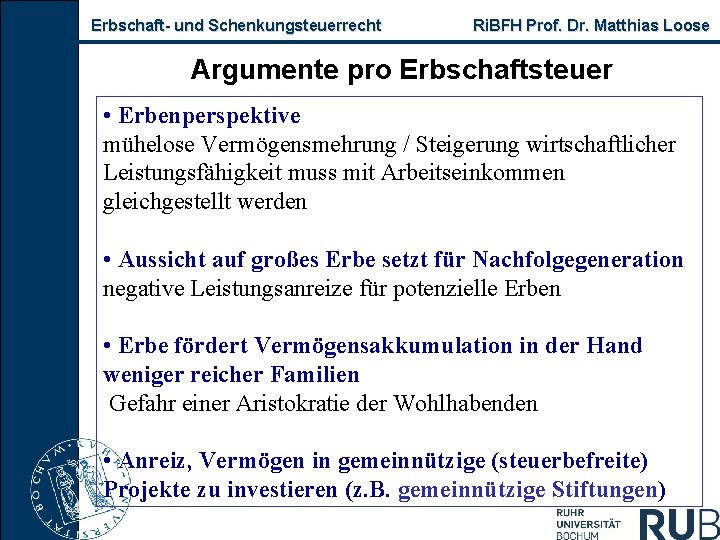 Erbschaft- und Schenkungsteuerrecht RiBFH Prof. Dr. Matthias Loose

Argumente pro Erbschaftsteuer

• Erbenperspektive
mühelose Vermögensmehrung / Steigerung wirtschaftlicher Leistungsfähigkeit muss mit Arbeitseinkommen gleichgestellt werden

• Aussicht auf großes Erbe setzt für Nachfolgegeneration negative Leistungsanreize für potenzielle Erben

• Erbe fördert Vermögensakkumulation in der Hand weniger reicher Familien
Gefahr einer Aristokratie der Wohlhabenden

• Anreiz, Vermögen in gemeinnützige (steuerbefreite) Projekte zu investieren (z.B. gemeinnützige Stiftungen)

RUHR UNIVERSITÄT BOCHUM RUB